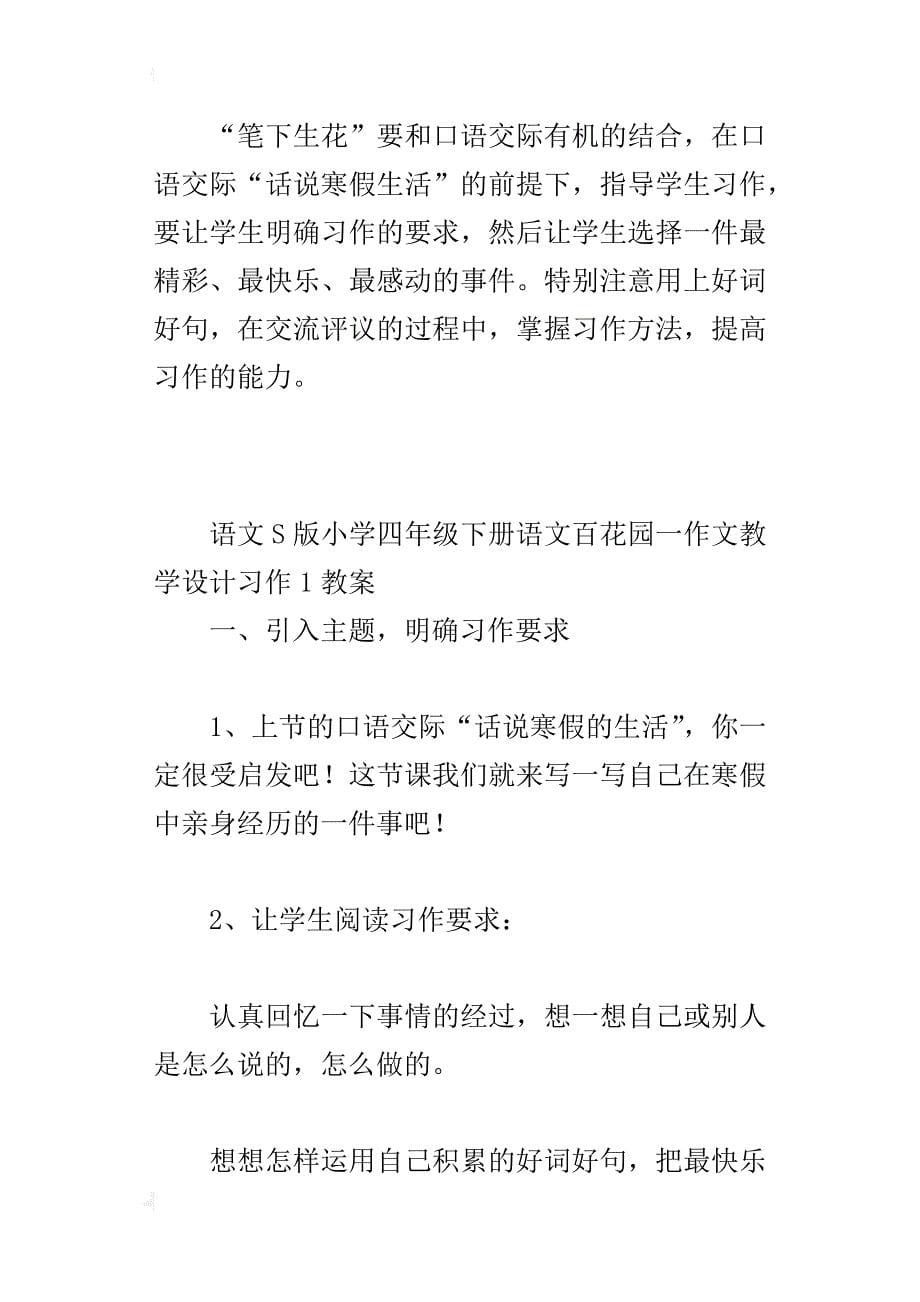 “笔下生花”要和口语交际有机的结合，在口语交际“话说寒假生活”的前提下，指导学生习作，要让学生明确习作的要求，然后让学生选择一件最精彩、最快乐、最感动的事件。特别注意用上好词好句，在交流评议的过程中，掌握习作方法，提高习作的能力。

语文S版小学四年级下册语文百花园一作文教学设计习作1教案

一、引入主题，明确习作要求

1、上节的口语交际“话说寒假的生活”，你一定很受启发吧！这节课我们就来写一写自己在寒假中亲身经历的一件事吧！

2、让学生阅读习作要求：

认真回忆一下事情的经过，想一想自己或别人是怎么说的，怎么做的。

想想怎样运用自己积累的好词好句，把最快乐